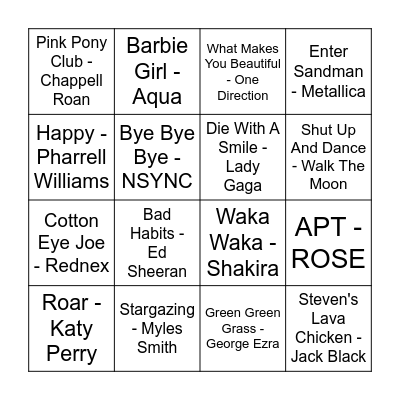 | | | | |
|---|---|---|---|
| Pink Pony Club - Chappell Roan | Barbie Girl - Aqua | What Makes You Beautiful - One Direction | Enter Sandman - Metallica |
| Happy - Pharrell Williams | Bye Bye Bye - NSYNC | Die With A Smile - Lady Gaga | Shut Up And Dance - Walk The Moon |
| Cotton Eye Joe - Rednex | Bad Habits - Ed Sheeran | Waka Waka - Shakira | APT - ROSE |
| Roar - Katy Perry | Stargazing - Myles Smith | Green Green Grass - George Ezra | Steven's Lava Chicken - Jack Black |